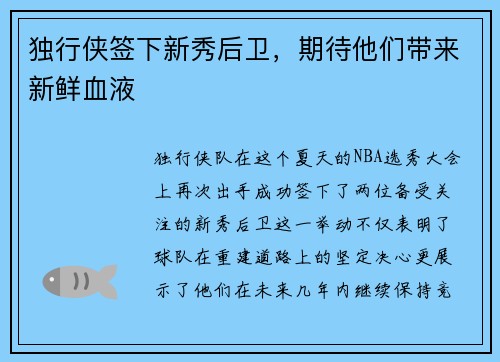 独行侠签下新秀后卫，期待他们带来新鲜血液

独行侠队在这个夏天的NBA选秀大会上再次出手成功签下了两位备受关注的新秀后卫这一举动不仅表明了球队在重建道路上的坚定决心更展示了他们在未来几年内继续保持竞